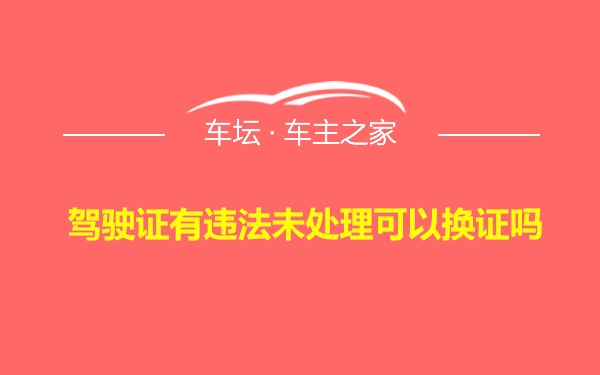 车坛 · 车主之家

驾驶证有违法未处理可以换证吗